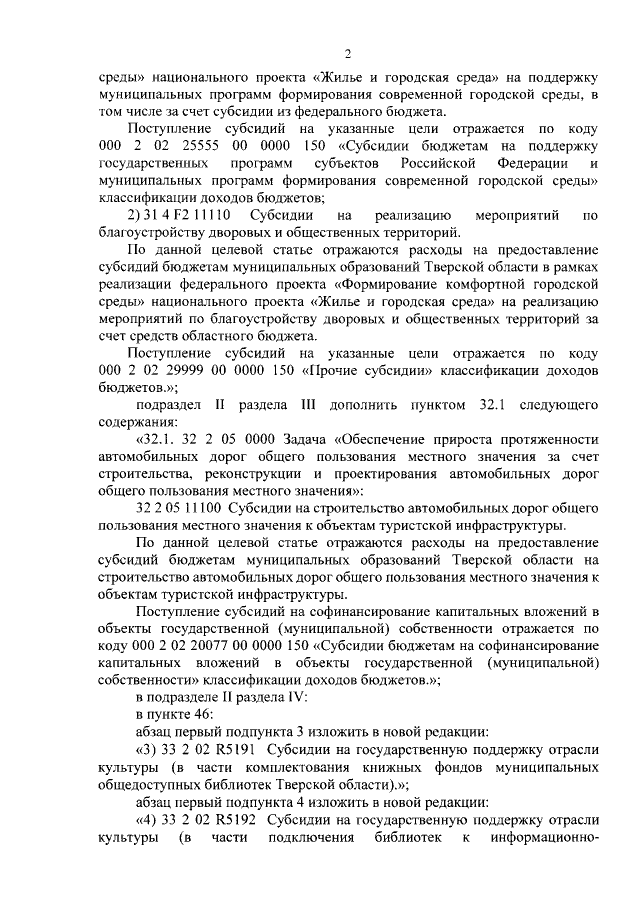 2

среды» национального проекта «Жилье и городская среда» на поддержку муниципальных программ формирования современной городской среды, в том числе за счет субсидии из федерального бюджета.

Поступление субсидий на указанные цели отражается по коду 000 2 02 25555 00 0000 150 «Субсидии бюджетам на поддержку государственных программ субъектов Российской Федерации и муниципальных программ формирования современной городской среды» классификации доходов бюджетов;

2) 31 4 F2 11110 Субсидии на реализацию мероприятий по благоустройству дворовых и общественных территорий.

По данной целевой статье отражаются расходы на предоставление субсидий бюджетам муниципальных образований Тверской области в рамках реализации федерального проекта «Формирование комфортной городской среды» национального проекта «Жилье и городская среда» на реализацию мероприятий по благоустройству дворовых и общественных территорий за счет средств областного бюджета.

Поступление субсидий на указанные цели отражается по коду 000 2 02 29999 00 0000 150 «Прочие субсидии» классификации доходов бюджетов.»;

подраздел II раздела III дополнить пунктом 32.1 следующего содержания:

«32.1. 32 2 05 0000 Задача «Обеспечение прироста протяженности автомобильных дорог общего пользования местного значения за счет строительства, реконструкции и проектирования автомобильных дорог общего пользования местного значения»:

32 2 05 11100 Субсидии на строительство автомобильных дорог общего пользования местного значения к объектам туристской инфраструктуры.

По данной целевой статье отражаются расходы на предоставление субсидий бюджетам муниципальных образований Тверской области на строительство автомобильных дорог общего пользования местного значения к объектам туристской инфраструктуры.

Поступление субсидий на софинансирование капитальных вложений в объекты государственной (муниципальной) собственности отражается по коду 000 2 02 20077 00 0000 150 «Субсидии бюджетам на софинансирование капитальных вложений в объекты государственной (муниципальной) собственности» классификации доходов бюджетов.»;

в подразделе II раздела IV:

в пункте 46:

абзац первый подпункта 3 изложить в новой редакции:

«3) 33 2 02 R5191 Субсидии на государственную поддержку отрасли культуры (в части комплектования книжных фондов муниципальных общедоступных библиотек Тверской области).»;

абзац первый подпункта 4 изложить в новой редакции:

«4) 33 2 02 R5192 Субсидии на государственную поддержку отрасли культуры (в части подключения библиотек к информационно-